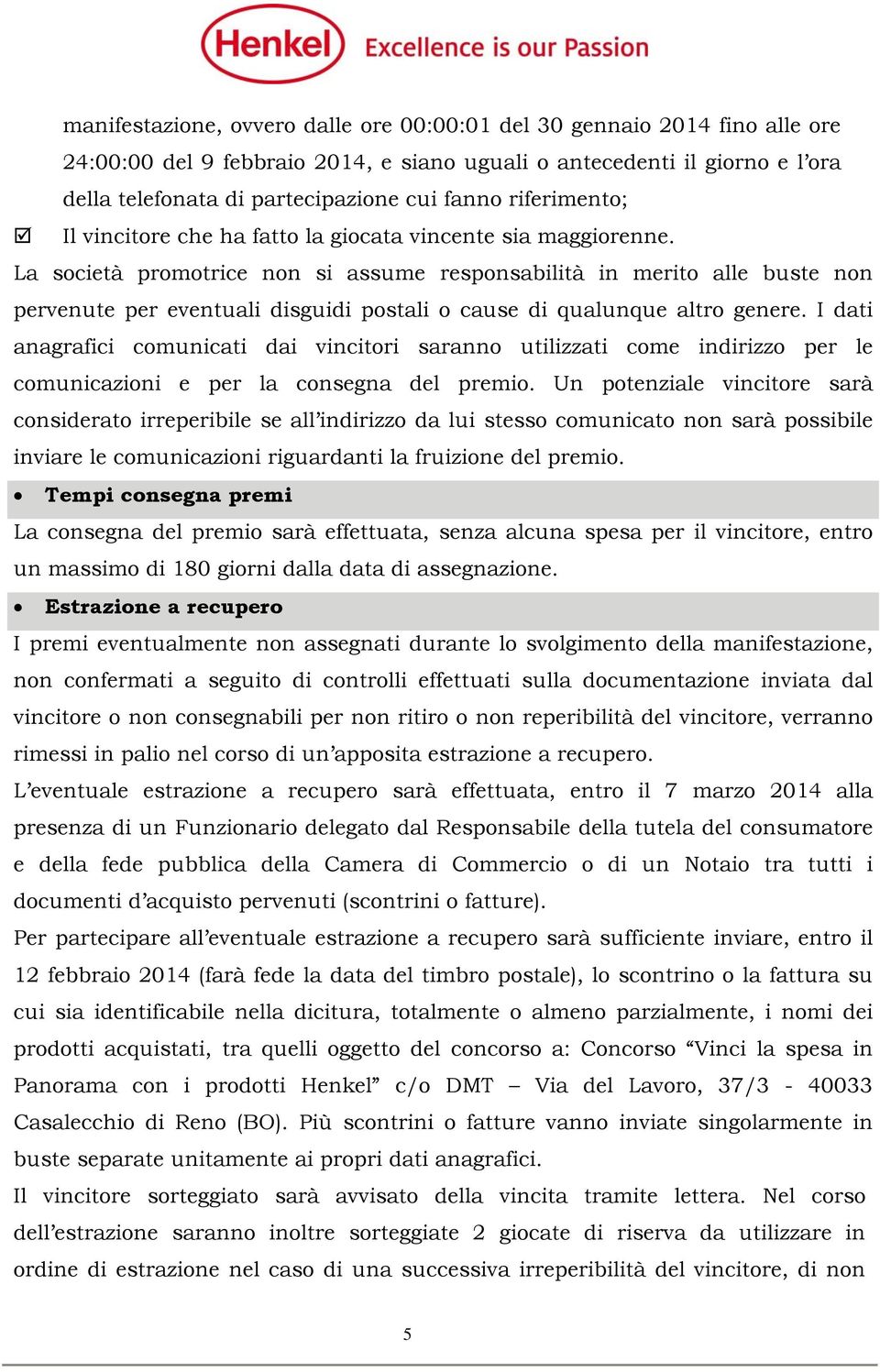 Henkel Excellence is our Passion

manifestazione, ovvero dalle ore 00:00:01 del 30 gennaio 2014 fino alle ore 24:00:00 del 9 febbraio 2014, e siano uguali o antecedenti il giorno e l'ora della telefonata di partecipazione cui fanno riferimento;

☑ Il vincitore che ha fatto la giocata vincente sia maggiorenne.

La società promotrice non si assume responsabilità in merito alle buste non pervenute per eventuali disguidi postali o cause di qualunque altro genere. I dati anagrafici comunicati dai vincitori saranno utilizzati come indirizzo per le comunicazioni e per la consegna del premio. Un potenziale vincitore sarà considerato irreperibile se all'indirizzo da lui stesso comunicato non sarà possibile inviare le comunicazioni riguardanti la fruizione del premio.

• Tempi consegna premi

La consegna del premio sarà effettuata, senza alcuna spesa per il vincitore, entro un massimo di 180 giorni dalla data di assegnazione.

• Estrazione a recupero

I premi eventualmente non assegnati durante lo svolgimento della manifestazione, non confermati a seguito di controlli effettuati sulla documentazione inviata dal vincitore o non consegnabili per non ritiro o non reperibilità del vincitore, verranno rimessi in palio nel corso di un'apposita estrazione a recupero.

L'eventuale estrazione a recupero sarà effettuata, entro il 7 marzo 2014 alla presenza di un Funzionario delegato dal Responsabile della tutela del consumatore e della fede pubblica della Camera di Commercio o di un Notaio tra tutti i documenti d'acquisto pervenuti (scontrini o fatture).

Per partecipare all'eventuale estrazione a recupero sarà sufficiente inviare, entro il 12 febbraio 2014 (farà fede la data del timbro postale), lo scontrino o la fattura su cui sia identificabile nella dicitura, totalmente o almeno parzialmente, i nomi dei prodotti acquistati, tra quelli oggetto del concorso a: Concorso "Vinci la spesa in Panorama con i prodotti Henkel" c/o DMT – Via del Lavoro, 37/3 - 40033 Casalecchio di Reno (BO). Più scontrini o fatture vanno inviate singolarmente in buste separate unitamente ai propri dati anagrafici.

Il vincitore sorteggiato sarà avvisato della vincita tramite lettera. Nel corso dell'estrazione saranno inoltre sorteggiate 2 giocate di riserva da utilizzare in ordine di estrazione nel caso di una successiva irreperibilità del vincitore, di non

5